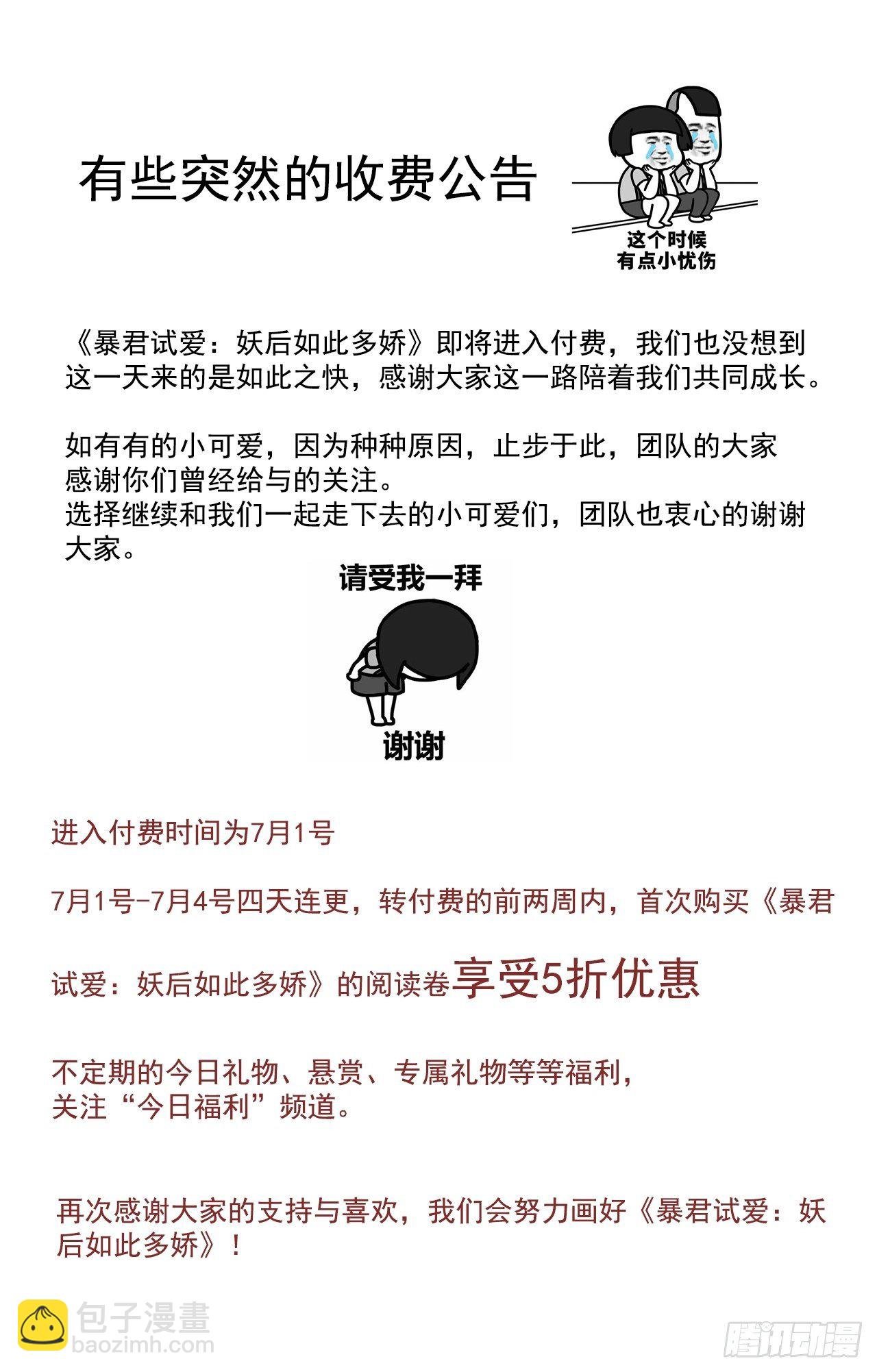 有些突然的收费公告

这个时候
有点小忧伤

《暴君试爱：妖后如此多娇》即将进入付费，我们也没想到这一天来的是如此之快，感谢大家这一路陪着我们共同成长。

如有有的小可爱，因为种种原因，止步于此，团队的大家感谢你们曾经给与的关注。
选择继续和我们一起走下去的小可爱们，团队也衷心的谢谢大家。

请受我一拜

谢谢

进入付费时间为7月1号

7月1号-7月4号四天连更，转付费的前两周内，首次购买《暴君试爱：妖后如此多娇》的阅读卷享受5折优惠

不定期的今日礼物、悬赏、专属礼物等等福利，
关注“今日福利”频道。

再次感谢大家的支持与喜欢，我们会努力画好《暴君试爱：妖后如此多娇》！

包子漫畫
baozimh.com

腾讯动漫